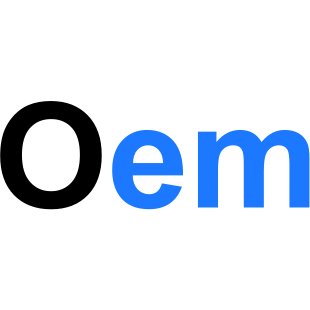 Oem